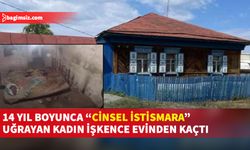 bagimsiz.com

14 YIL BOYUNCA “CİNSEL İSTİSMARA” UĞRAYAN KADIN İŞKENCE EVİNDEN KAÇTI